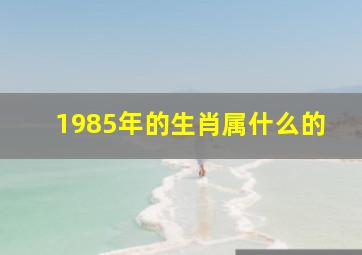 1985年的生肖属什么的